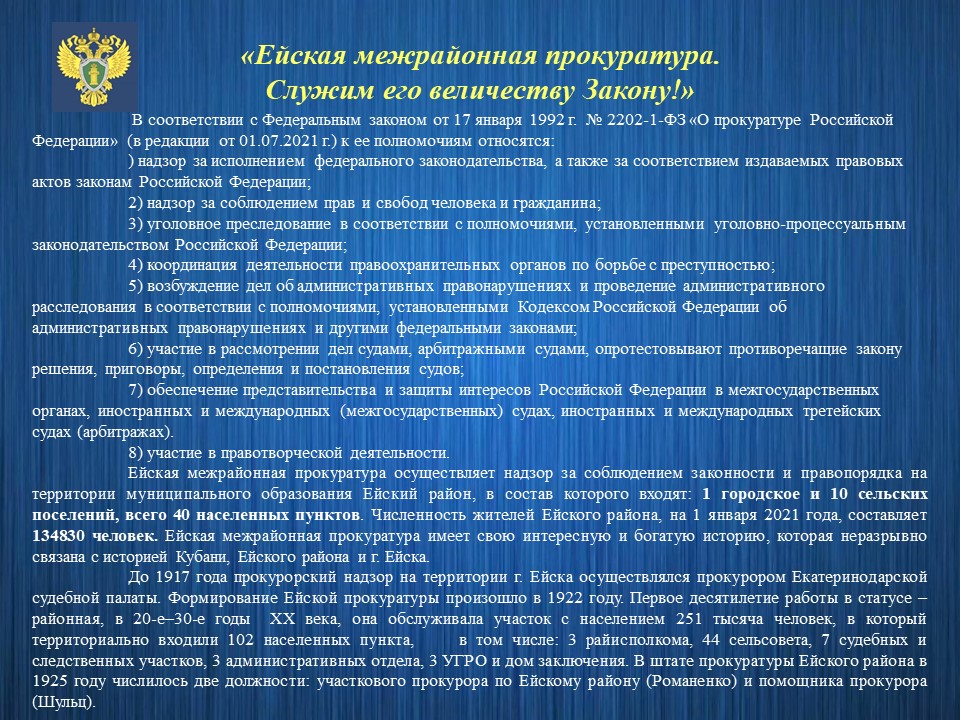 «Ейская межрайонная прокуратура.
Служим его величеству Закону!»

В соответствии с Федеральным законом от 17 января 1992 г. № 2202-1-ФЗ «О прокуратуре Российской Федерации» (в редакции от 01.07.2021 г.) к ее полномочиям относятся:

) надзор за исполнением федерального законодательства, а также за соответствием издаваемых правовых актов законам Российской Федерации;

2) надзор за соблюдением прав и свобод человека и гражданина;

3) уголовное преследование в соответствии с полномочиями, установленными уголовно-процессуальным законодательством Российской Федерации;

4) координация деятельности правоохранительных органов по борьбе с преступностью;

5) возбуждение дел об административных правонарушениях и проведение административного расследования в соответствии с полномочиями, установленными Кодексом Российской Федерации об административных правонарушениях и другими федеральными законами;

6) участие в рассмотрении дел судами, арбитражными судами, опротестовывают противоречащие закону решения, приговоры, определения и постановления судов;

7) обеспечение представительства и защиты интересов Российской Федерации в межгосударственных органах, иностранных и международных (межгосударственных) судах, иностранных и международных третейских судах (арбитражах).

8) участие в правотворческой деятельности.

Ейская межрайонная прокуратура осуществляет надзор за соблюдением законности и правопорядка на территории муниципального образования Ейский район, в состав которого входят: 1 городское и 10 сельских поселений, всего 40 населенных пунктов. Численность жителей Ейского района, на 1 января 2021 года, составляет 134830 человек. Ейская межрайонная прокуратура имеет свою интересную и богатую историю, которая неразрывно связана с историей Кубани, Ейского района и г. Ейска.

До 1917 года прокурорский надзор на территории г. Ейска осуществлялся прокурором Екатеринодарской судебной палаты. Формирование Ейской прокуратуры произошло в 1922 году. Первое десятилетие работы в статусе – районная, в 20-е–30-е годы XX века, она обслуживала участок с населением 251 тысяча человек, в который территориально входили 102 населенных пункта, в том числе: 3 райисполкома, 44 сельсовета, 7 судебных и следственных участков, 3 административных отдела, 3 УГРО и дом заключения. В штате прокуратуры Ейского района в 1925 году числилось две должности: участкового прокурора по Ейскому району (Романенко) и помощника прокурора (Шульц).